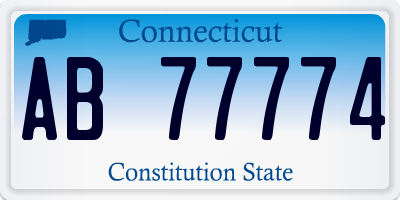 Connecticut

AB 77774

Constitution State